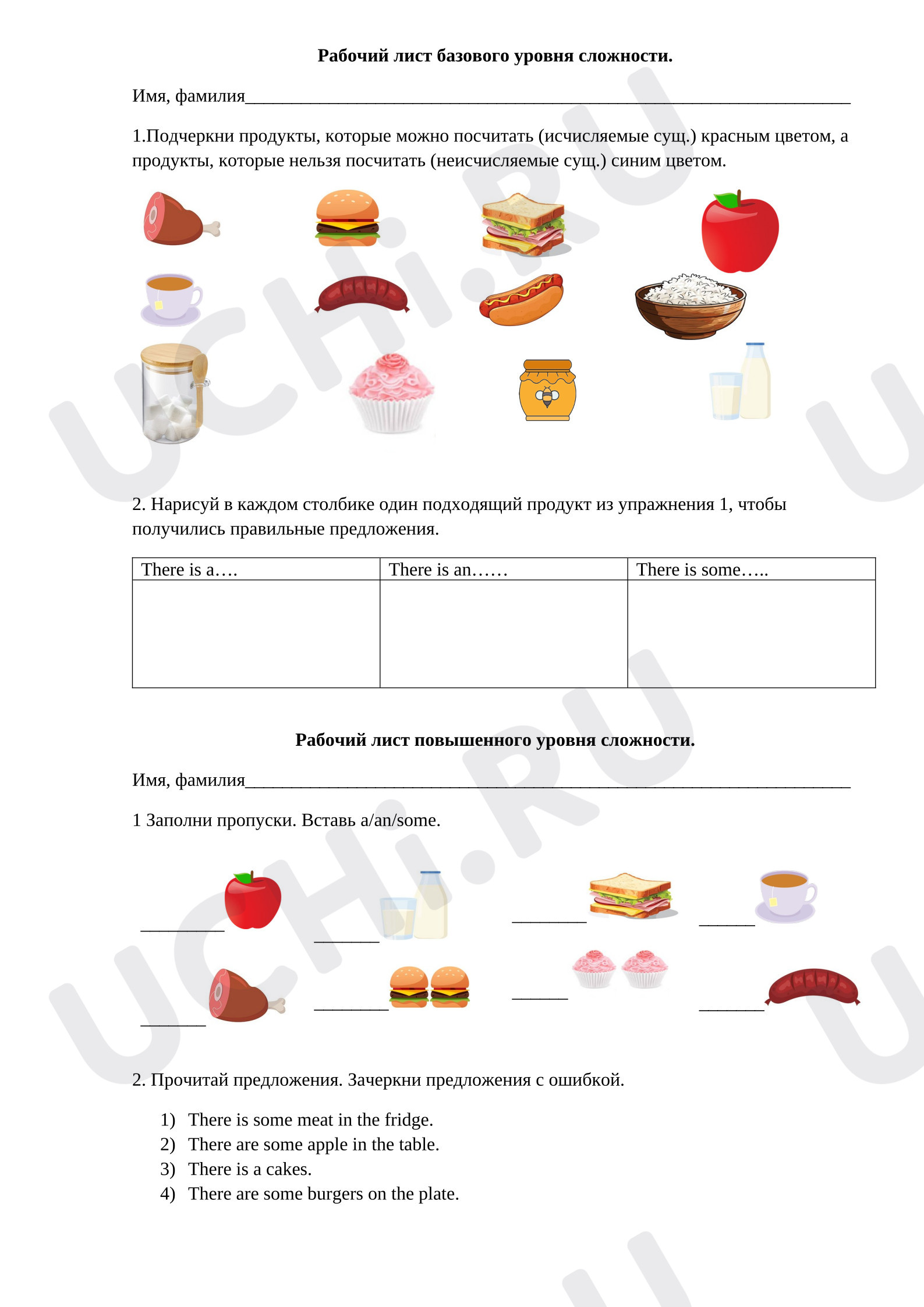 Рабочий лист базового уровня сложности.

Имя, фамилия____

1.Подчеркни продукты, которые можно посчитать (исчисляемые сущ.) красным цветом, а продукты, которые нельзя посчитать (неисчисляемые сущ.) синим цветом.

2. Нарисуй в каждом столбике один подходящий продукт из упражнения 1, чтобы получились правильные предложения.

| There is a…. | There is an…… | There is some….. |
|---|---|---|
|  |  |  |

Рабочий лист повышенного уровня сложности.

Имя, фамилия____

1 Заполни пропуски. Вставь a/an/some.

____ ____ ____ ____
____ ____ ____ ____

2. Прочитай предложения. Зачеркни предложения с ошибкой.

1) There is some meat in the fridge.
2) There are some apple in the table.
3) There is a cakes.
4) There are some burgers on the plate.

UCHi.RU